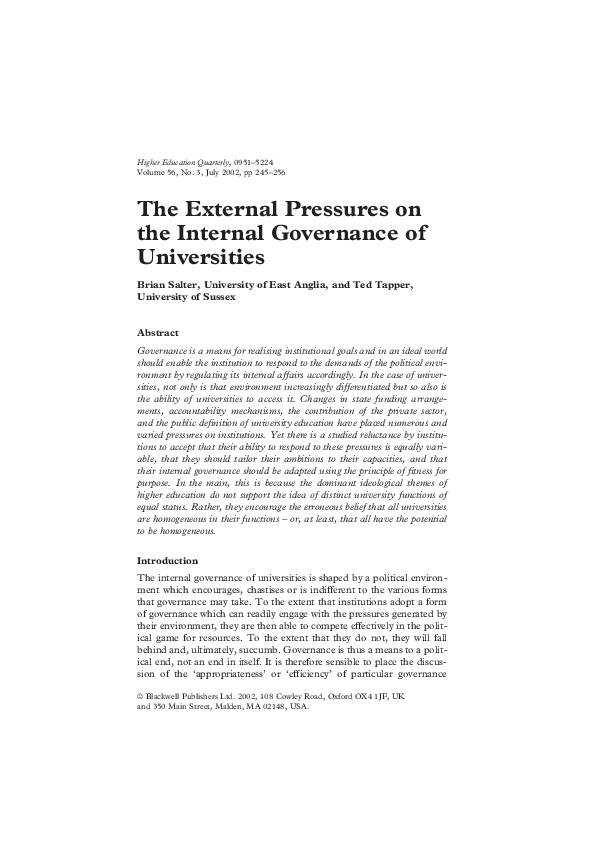 Higher Education Quarterly, 0951–5224
Volume 56, No. 3, July 2002, pp 245–256

The External Pressures on the Internal Governance of Universities

Brian Salter, University of East Anglia, and Ted Tapper, University of Sussex

Abstract

Governance is a means for realising institutional goals and in an ideal world should enable the institution to respond to the demands of the political environment by regulating its internal affairs accordingly. In the case of universities, not only is that environment increasingly differentiated but so also is the ability of universities to access it. Changes in state funding arrangements, accountability mechanisms, the contribution of the private sector, and the public definition of university education have placed numerous and varied pressures on institutions. Yet there is a studied reluctance by institutions to accept that their ability to respond to these pressures is equally variable, that they should tailor their ambitions to their capacities, and that their internal governance should be adapted using the principle of fitness for purpose. In the main, this is because the dominant ideological themes of higher education do not support the idea of distinct university functions of equal status. Rather, they encourage the erroneous belief that all universities are homogeneous in their functions – or, at least, that all have the potential to be homogeneous.

Introduction

The internal governance of universities is shaped by a political environment which encourages, chastises or is indifferent to the various forms that governance may take. To the extent that institutions adopt a form of governance which can readily engage with the pressures generated by their environment, they are then able to compete effectively in the political game for resources. To the extent that they do not, they will fall behind and, ultimately, succumb. Governance is thus a means to a political end, not an end in itself. It is therefore sensible to place the discussion of the 'appropriateness' or 'efficiency' of particular governance

© Blackwell Publishers Ltd. 2002, 108 Cowley Road, Oxford OX4 1JF, UK and 350 Main Street, Malden, MA 02148, USA.